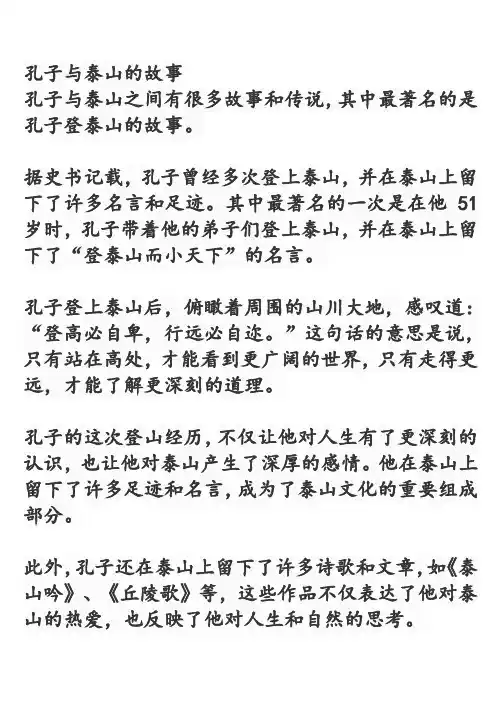 孔子与泰山的故事
孔子与泰山之间有很多故事和传说，其中最著名的是孔子登泰山的故事。

据史书记载，孔子曾经多次登上泰山，并在泰山上留下了许多名言和足迹。其中最著名的一次是在他 51 岁时，孔子带着他的弟子们登上泰山，并在泰山上留下了“登泰山而小天下”的名言。

孔子登上泰山后，俯瞰着周围的山川大地，感叹道：“登高必自卑，行远必自迩。”这句话的意思是说，只有站在高处，才能看到更广阔的世界，只有走得更远，才能了解更深刻的道理。

孔子的这次登山经历，不仅让他对人生有了更深刻的认识，也让他对泰山产生了深厚的感情。他在泰山上留下了许多足迹和名言，成为了泰山文化的重要组成部分。

此外，孔子还在泰山上留下了许多诗歌和文章，如《泰山吟》、《丘陵歌》等，这些作品不仅表达了他对泰山的热爱，也反映了他对人生和自然的思考。